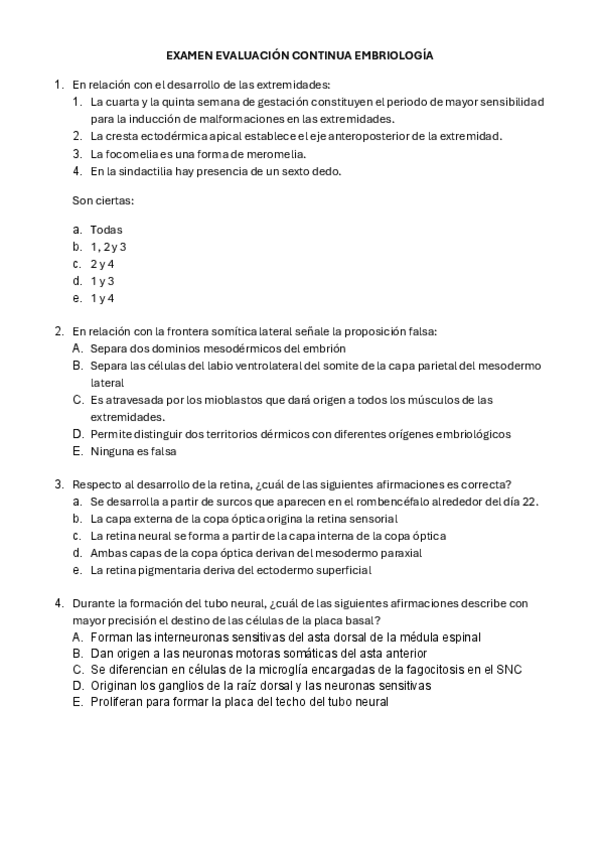 EXAMEN EVALUACIÓN CONTINUA EMBRIOLOGÍA

1. En relación con el desarrollo de las extremidades:
1. La cuarta y la quinta semana de gestación constituyen el periodo de mayor sensibilidad para la inducción de malformaciones en las extremidades.
2. La cresta ectodérmica apical establece el eje anteroposterior de la extremidad.
3. La focomelia es una forma de meromelia.
4. En la sindactilia hay presencia de un sexto dedo.

Son ciertas:

a. Todas
b. 1, 2 y 3
c. 2 y 4
d. 1 y 3
e. 1 y 4

2. En relación con la frontera somítica lateral señale la proposición falsa:
A. Separa dos dominios mesodérmicos del embrión
B. Separa las células del labio ventrolateral del somite de la capa parietal del mesodermo lateral
C. Es atravesada por los mioblastos que dará origen a todos los músculos de las extremidades.
D. Permite distinguir dos territorios dérmicos con diferentes orígenes embriológicos
E. Ninguna es falsa

3. Respecto al desarrollo de la retina, ¿cuál de las siguientes afirmaciones es correcta?
a. Se desarrolla a partir de surcos que aparecen en el rombencéfalo alrededor del día 22.
b. La capa externa de la copa óptica origina la retina sensorial
c. La retina neural se forma a partir de la capa interna de la copa óptica
d. Ambas capas de la copa óptica derivan del mesodermo paraxial
e. La retina pigmentaria deriva del ectodermo superficial

4. Durante la formación del tubo neural, ¿cuál de las siguientes afirmaciones describe con mayor precisión el destino de las células de la placa basal?
A. Forman las interneuronas sensitivas del asta dorsal de la médula espinal
B. Dan origen a las neuronas motoras somáticas del asta anterior
C. Se diferencian en células de la microglía encargadas de la fagocitosis en el SNC
D. Originan los ganglios de la raíz dorsal y las neuronas sensitivas
E. Proliferan para formar la placa del techo del tubo neural